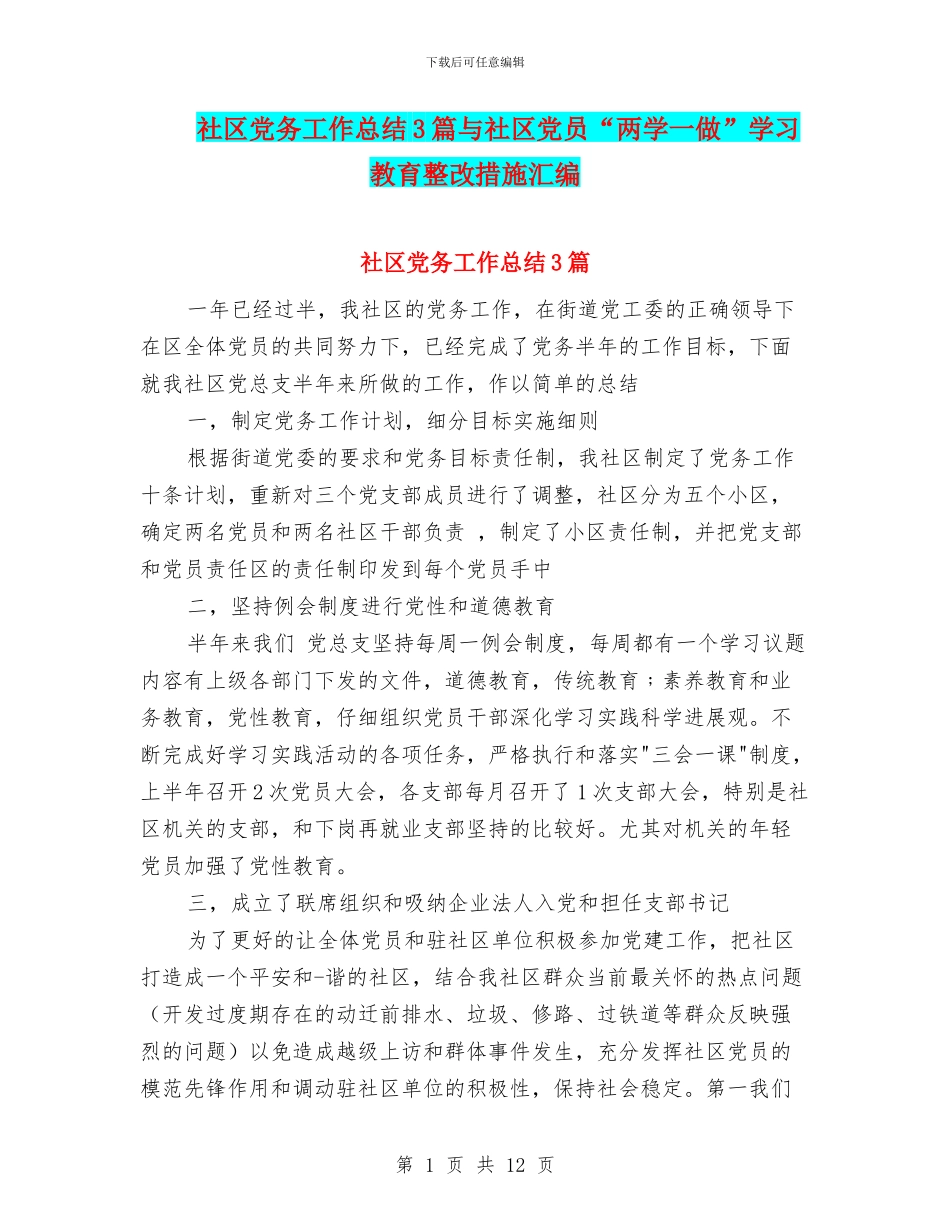 下载后可任意编辑

社区党务工作总结3篇与社区党员“两学一做”学习教育整改措施汇编

社区党务工作总结3篇

一年已经过半，我社区的党务工作，在街道党工委的正确领导下在区全体党员的共同努力下，已经完成了党务半年的工作目标，下面就我社区党总支半年来所做的工作，作以简单的总结

一，制定党务工作计划，细分目标实施细则

根据街道党委的要求和党务目标责任制，我社区制定了党务工作十条计划，重新对三个党支部成员进行了调整，社区分为五个小区，确定两名党员和两名社区干部负责 ，制定了小区责任制，并把党支部和党员责任区的责任制印发到每个党员手中

二，坚持例会制度进行党性和道德教育

半年来我们 党总支坚持每周一例会制度，每周都有一个学习议题内容有上级各部门下发的文件，道德教育，传统教育；素养教育和业务教育，党性教育，仔细组织党员干部深化学习实践科学进展观。不断完成好学习实践活动的各项任务，严格执行和落实"三会一课"制度，上半年召开2次党员大会，各支部每月召开了1次支部大会，特别是社区机关的支部，和下岗再就业支部坚持的比较好。尤其对机关的年轻党员加强了党性教育。

三，成立了联席组织和吸纳企业法人入党和担任支部书记

为了更好的让全体党员和驻社区单位积极参加党建工作，把社区打造成一个平安和-谐的社区，结合我社区群众当前最关怀的热点问题（开发过度期存在的动迁前排水、垃圾、修路、过铁道等群众反映强烈的问题）以免造成越级上访和群体事件发生，充分发挥社区党员的模范先锋作用和调动驻社区单位的积极性，保持社会稳定。第一我们

第 1 页 共 12 页